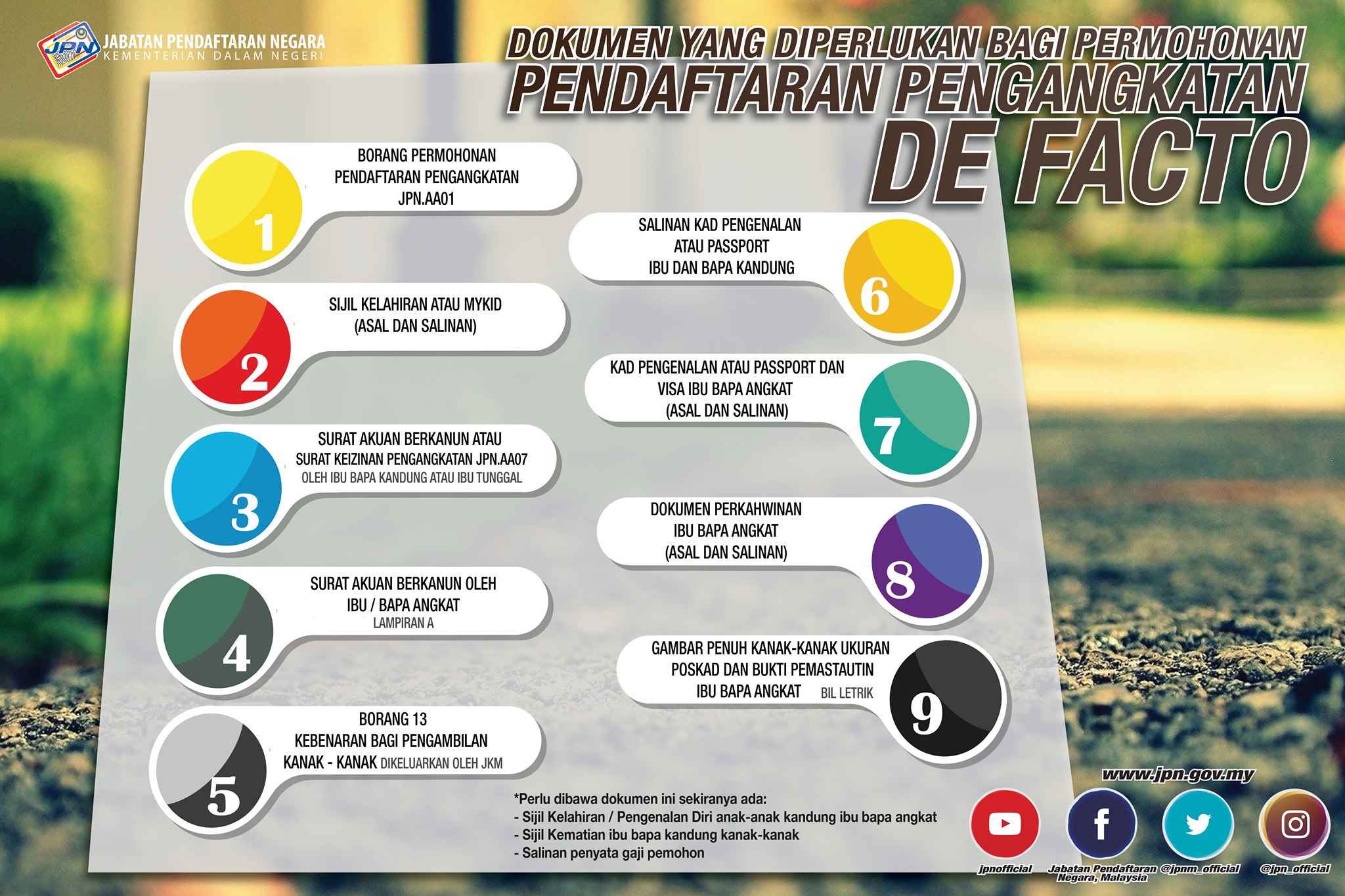 JPN JABATAN PENDAFTARAN NEGARA
KEMENTERIAN DALAM NEGERI

DOKUMEN YANG DIPERLUKAN BAGI PERMOHONAN
PENDAFTARAN PENGANGKATAN
DE FACTO

1
BORANG PERMOHONAN PENDAFTARAN PENGANGKATAN JPN.AA01

2
SIJIL KELAHIRAN ATAU MYKID (ASAL DAN SALINAN)

3
SURAT AKUAN BERKANUN ATAU SURAT KEIZINAN PENGANGKATAN JPN.AA07 OLEH IBU BAPA KANDUNG ATAU IBU TUNGGAL

4
SURAT AKUAN BERKANUN OLEH IBU / BAPA ANGKAT LAMPIRAN A

5
BORANG 13 KEBENARAN BAGI PENGAMBILAN KANAK - KANAK DIKELUARKAN OLEH JKM

6
SALINAN KAD PENGENALAN ATAU PASSPORT IBU DAN BAPA KANDUNG

7
KAD PENGENALAN ATAU PASSPORT DAN VISA IBU BAPA ANGKAT (ASAL DAN SALINAN)

8
DOKUMEN PERKAHWINAN IBU BAPA ANGKAT (ASAL DAN SALINAN)

9
GAMBAR PENUH KANAK-KANAK UKURAN POSKAD DAN BUKTI PEMASTAUTIN IBU BAPA ANGKAT BIL LETRIK

*Perlu dibawa dokumen ini sekiranya ada:
- Sijil Kelahiran / Pengenalan Diri anak-anak kandung ibu bapa angkat
- Sijil Kematian ibu bapa kandung kanak-kanak
- Salinan penyata gaji pemohon

www.jpn.gov.my
jpnofficial
Jabatan Pendaftaran Negara, Malaysia
@jpnm_official
@jpn_official